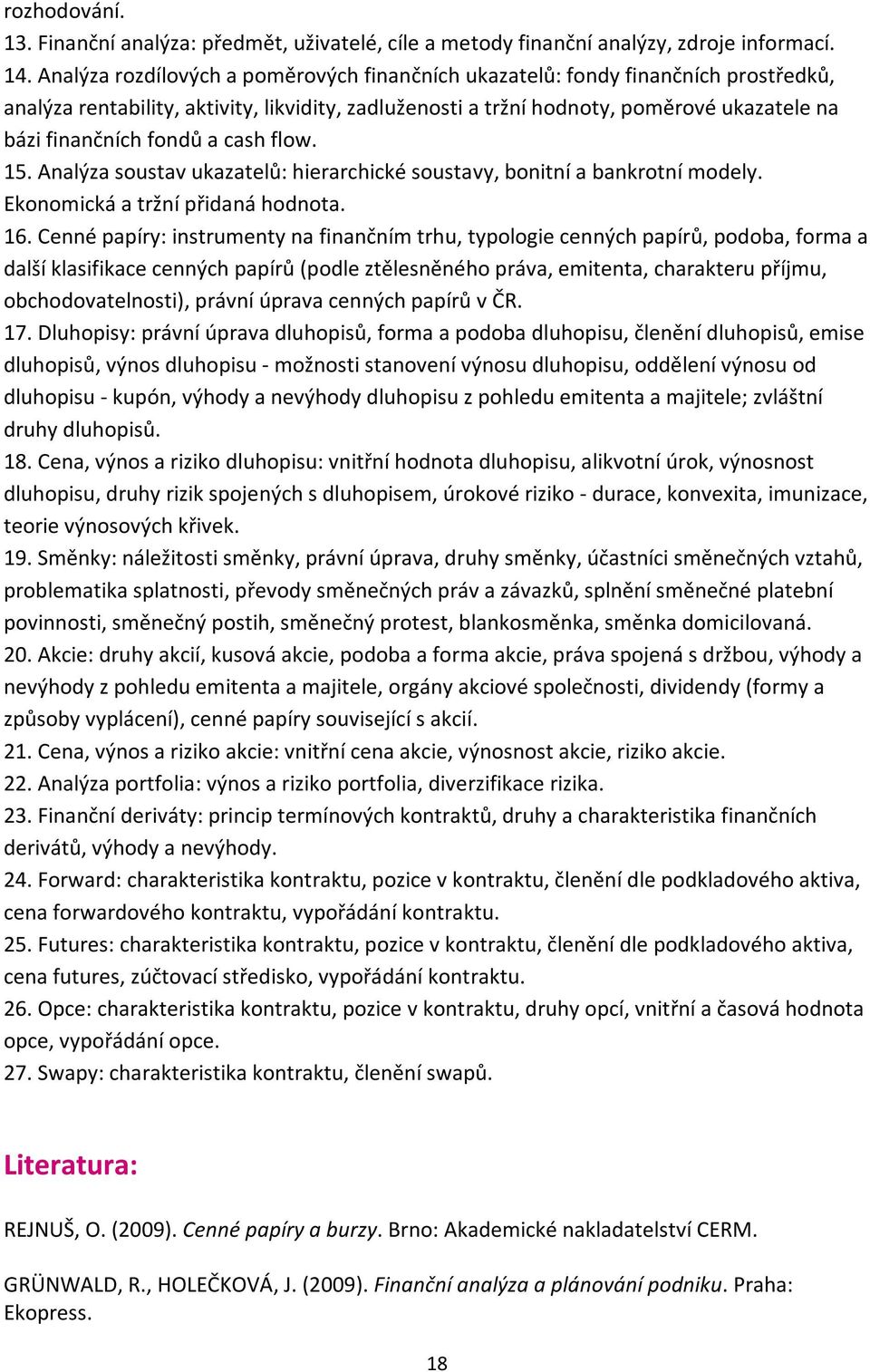 rozhodování.
13. Finanční analýza: předmět, uživatelé, cíle a metody finanční analýzy, zdroje informací.
14. Analýza rozdílových a poměrových finančních ukazatelů: fondy finančních prostředků, analýza rentability, aktivity, likvidity, zadluženosti a tržní hodnoty, poměrové ukazatele na bázi finančních fondů a cash flow.
15. Analýza soustav ukazatelů: hierarchické soustavy, bonitní a bankrotní modely. Ekonomická a tržní přidaná hodnota.
16. Cenné papíry: instrumenty na finančním trhu, typologie cenných papírů, podoba, forma a další klasifikace cenných papírů (podle ztělesněného práva, emitenta, charakteru příjmu, obchodovatelnosti), právní úprava cenných papírů v ČR.
17. Dluhopisy: právní úprava dluhopisů, forma a podoba dluhopisu, členění dluhopisů, emise dluhopisů, výnos dluhopisu - možnosti stanovení výnosu dluhopisu, oddělení výnosu od dluhopisu - kupón, výhody a nevýhody dluhopisu z pohledu emitenta a majitele; zvláštní druhy dluhopisů.
18. Cena, výnos a riziko dluhopisu: vnitřní hodnota dluhopisu, alikvotní úrok, výnosnost dluhopisu, druhy rizik spojených s dluhopisem, úrokové riziko - durace, konvexita, imunizace, teorie výnosových křivek.
19. Směnky: náležitosti směnky, právní úprava, druhy směnky, účastníci směnečných vztahů, problematika splatnosti, převody směnečných práv a závazků, splnění směnečné platební povinnosti, směnečný postih, směnečný protest, blankosměnka, směnka domicilovaná.
20. Akcie: druhy akcií, kusová akcie, podoba a forma akcie, práva spojená s držbou, výhody a nevýhody z pohledu emitenta a majitele, orgány akciové společnosti, dividendy (formy a způsoby vyplácení), cenné papíry související s akcií.
21. Cena, výnos a riziko akcie: vnitřní cena akcie, výnosnost akcie, riziko akcie.
22. Analýza portfolia: výnos a riziko portfolia, diverzifikace rizika.
23. Finanční deriváty: princip termínových kontraktů, druhy a charakteristika finančních derivátů, výhody a nevýhody.
24. Forward: charakteristika kontraktu, pozice v kontraktu, členění dle podkladového aktiva, cena forwardového kontraktu, vypořádání kontraktu.
25. Futures: charakteristika kontraktu, pozice v kontraktu, členění dle podkladového aktiva, cena futures, zúčtovací středisko, vypořádání kontraktu.
26. Opce: charakteristika kontraktu, pozice v kontraktu, druhy opcí, vnitřní a časová hodnota opce, vypořádání opce.
27. Swapy: charakteristika kontraktu, členění swapů.

Literatura:

REJNUŠ, O. (2009). Cenné papíry a burzy. Brno: Akademické nakladatelství CERM.

GRÜNWALD, R., HOLEČKOVÁ, J. (2009). Finanční analýza a plánování podniku. Praha: Ekopress.

18